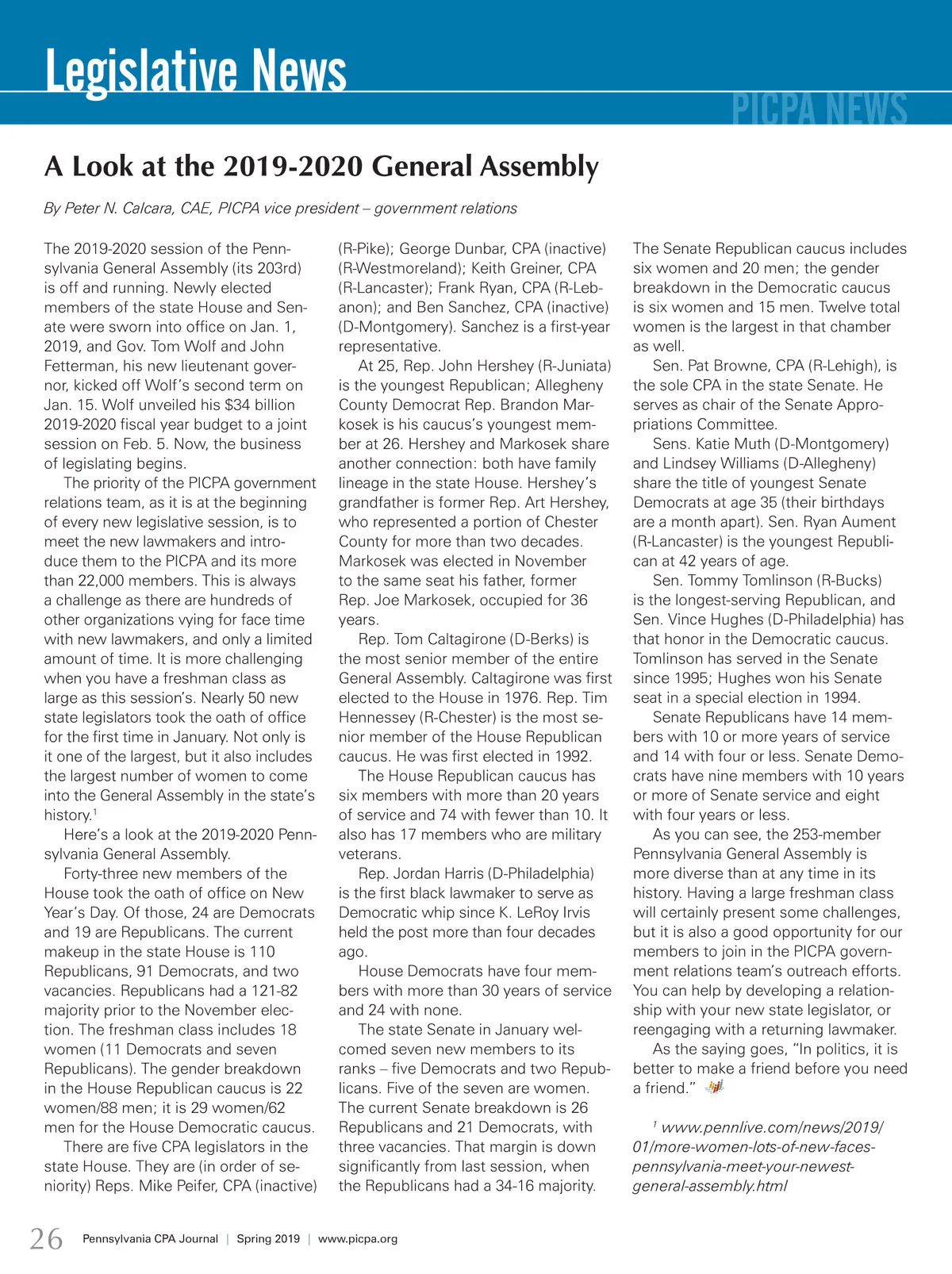 Legislative News

PICPA NEWS

A Look at the 2019-2020 General Assembly

By Peter N. Calcara, CAE, PICPA vice president – government relations

The 2019-2020 session of the Pennsylvania General Assembly (its 203rd) is off and running. Newly elected members of the state House and Senate were sworn into office on Jan. 1, 2019, and Gov. Tom Wolf and John Fetterman, his new lieutenant governor, kicked off Wolf's second term on Jan. 15. Wolf unveiled his $34 billion 2019-2020 fiscal year budget to a joint session on Feb. 5. Now, the business of legislating begins.

The priority of the PICPA government relations team, as it is at the beginning of every new legislative session, is to meet the new lawmakers and introduce them to the PICPA and its more than 22,000 members. This is always a challenge as there are hundreds of other organizations vying for face time with new lawmakers, and only a limited amount of time. It is more challenging when you have a freshman class as large as this session's. Nearly 50 new state legislators took the oath of office for the first time in January. Not only is it one of the largest, but it also includes the largest number of women to come into the General Assembly in the state's history.$^1$

Here's a look at the 2019-2020 Pennsylvania General Assembly.

Forty-three new members of the House took the oath of office on New Year's Day. Of those, 24 are Democrats and 19 are Republicans. The current makeup in the state House is 110 Republicans, 91 Democrats, and two vacancies. Republicans had a 121-82 majority prior to the November election. The freshman class includes 18 women (11 Democrats and seven Republicans). The gender breakdown in the House Republican caucus is 22 women/88 men; it is 29 women/62 men for the House Democratic caucus.

There are five CPA legislators in the state House. They are (in order of seniority) Reps. Mike Peifer, CPA (inactive) (R-Pike); George Dunbar, CPA (inactive) (R-Westmoreland); Keith Greiner, CPA (R-Lancaster); Frank Ryan, CPA (R-Lebanon); and Ben Sanchez, CPA (inactive) (D-Montgomery). Sanchez is a first-year representative.

At 25, Rep. John Hershey (R-Juniata) is the youngest Republican; Allegheny County Democrat Rep. Brandon Markosek is his caucus's youngest member at 26. Hershey and Markosek share another connection: both have family lineage in the state House. Hershey's grandfather is former Rep. Art Hershey, who represented a portion of Chester County for more than two decades. Markosek was elected in November to the same seat his father, former Rep. Joe Markosek, occupied for 36 years.

Rep. Tom Caltagirone (D-Berks) is the most senior member of the entire General Assembly. Caltagirone was first elected to the House in 1976. Rep. Tim Hennessey (R-Chester) is the most senior member of the House Republican caucus. He was first elected in 1992.

The House Republican caucus has six members with more than 20 years of service and 74 with fewer than 10. It also has 17 members who are military veterans.

Rep. Jordan Harris (D-Philadelphia) is the first black lawmaker to serve as Democratic whip since K. LeRoy Irvis held the post more than four decades ago.

House Democrats have four members with more than 30 years of service and 24 with none.

The state Senate in January welcomed seven new members to its ranks – five Democrats and two Republicans. Five of the seven are women. The current Senate breakdown is 26 Republicans and 21 Democrats, with three vacancies. That margin is down significantly from last session, when the Republicans had a 34-16 majority.

The Senate Republican caucus includes six women and 20 men; the gender breakdown in the Democratic caucus is six women and 15 men. Twelve total women is the largest in that chamber as well.

Sen. Pat Browne, CPA (R-Lehigh), is the sole CPA in the state Senate. He serves as chair of the Senate Appropriations Committee.

Sens. Katie Muth (D-Montgomery) and Lindsey Williams (D-Allegheny) share the title of youngest Senate Democrats at age 35 (their birthdays are a month apart). Sen. Ryan Aument (R-Lancaster) is the youngest Republican at 42 years of age.

Sen. Tommy Tomlinson (R-Bucks) is the longest-serving Republican, and Sen. Vince Hughes (D-Philadelphia) has that honor in the Democratic caucus. Tomlinson has served in the Senate since 1995; Hughes won his Senate seat in a special election in 1994.

Senate Republicans have 14 members with 10 or more years of service and 14 with four or less. Senate Democrats have nine members with 10 years or more of Senate service and eight with four years or less.

As you can see, the 253-member Pennsylvania General Assembly is more diverse than at any time in its history. Having a large freshman class will certainly present some challenges, but it is also a good opportunity for our members to join in the PICPA government relations team's outreach efforts. You can help by developing a relationship with your new state legislator, or reengaging with a returning lawmaker.

As the saying goes, "In politics, it is better to make a friend before you need a friend."

$^1$ www.pennlive.com/news/2019/01/more-women-lots-of-new-faces-pennsylvania-meet-your-newest-general-assembly.html

26 Pennsylvania CPA Journal | Spring 2019 | www.picpa.org